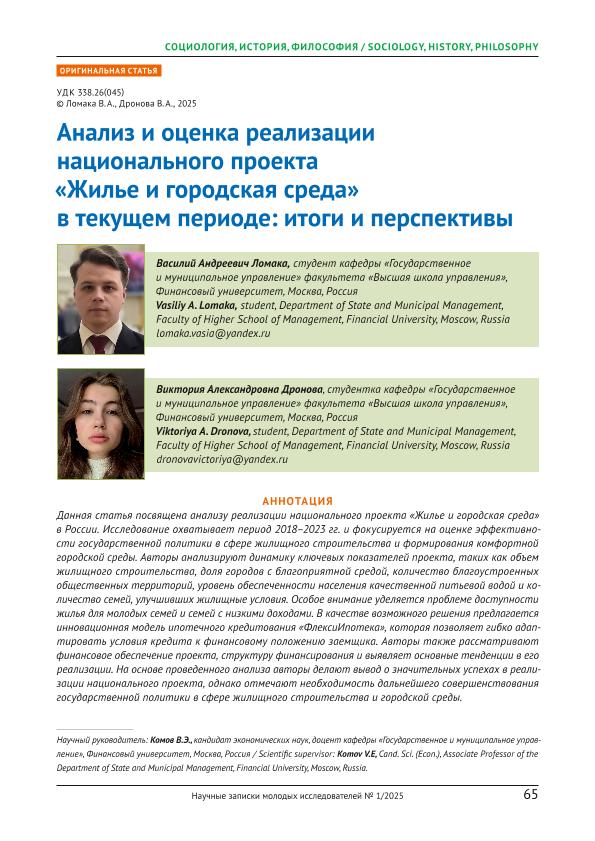 СОЦИОЛОГИЯ, ИСТОРИЯ, ФИЛОСОФИЯ / SOCIOLOGY, HISTORY, PHILOSOPHY

ОРИГИНАЛЬНАЯ СТАТЬЯ

УДК 338.26(045)
© Ломака В.А., Дронова В.А., 2025

Анализ и оценка реализации национального проекта «Жилье и городская среда» в текущем периоде: итоги и перспективы

Василий Андреевич Ломака, студент кафедры «Государственное и муниципальное управление» факультета «Высшая школа управления», Финансовый университет, Москва, Россия
Vasiliy A. Lomaka, student, Department of State and Municipal Management, Faculty of Higher School of Management, Financial University, Moscow, Russia
lomaka.vasia@yandex.ru

Виктория Александровна Дронова, студентка кафедры «Государственное и муниципальное управление» факультета «Высшая школа управления», Финансовый университет, Москва, Россия
Viktoriya A. Dronova, student, Department of State and Municipal Management, Faculty of Higher School of Management, Financial University, Moscow, Russia
dronovavictoriya@yandex.ru

АННОТАЦИЯ

Данная статья посвящена анализу реализации национального проекта «Жилье и городская среда» в России. Исследование охватывает период 2018–2023 гг. и фокусируется на оценке эффективности государственной политики в сфере жилищного строительства и формирования комфортной городской среды. Авторы анализируют динамику ключевых показателей проекта, таких как объем жилищного строительства, доля городов с благоприятной средой, количество благоустроенных общественных территорий, уровень обеспеченности населения качественной питьевой водой и количество семей, улучшивших жилищные условия. Особое внимание уделяется проблеме доступности жилья для молодых семей и семей с низкими доходами. В качестве возможного решения предлагается инновационная модель ипотечного кредитования «ФлексиИпотека», которая позволяет гибко адаптировать условия кредита к финансовому положению заемщика. Авторы также рассматривают финансовое обеспечение проекта, структуру финансирования и выявляет основные тенденции в его реализации. На основе проведенного анализа авторы делают вывод о значительных успехах в реализации национального проекта, однако отмечают необходимость дальнейшего совершенствования государственной политики в сфере жилищного строительства и городской среды.

Научный руководитель: Комов В.Э., кандидат экономических наук, доцент кафедры «Государственное и муниципальное управление», Финансовый университет, Москва, Россия / Scientific supervisor: Komov V.E, Cand. Sci. (Econ.), Associate Professor of the Department of State and Municipal Management, Financial University, Moscow, Russia.

Научные записки молодых исследователей № 1/2025

65